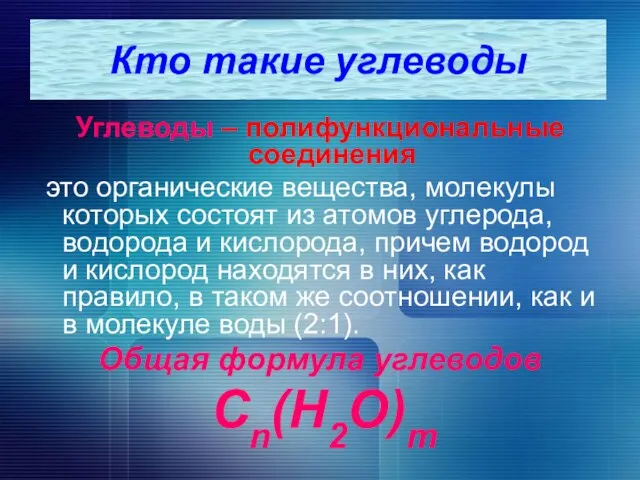 Кто такие углеводы

Углеводы – полифункциональные соединения

это органические вещества, молекулы которых состоят из атомов углерода, водорода и кислорода, причем водород и кислород находятся в них, как правило, в таком же соотношении, как и в молекуле воды (2:1).

Общая формула углеводов

$C_n(H_2O)_m$